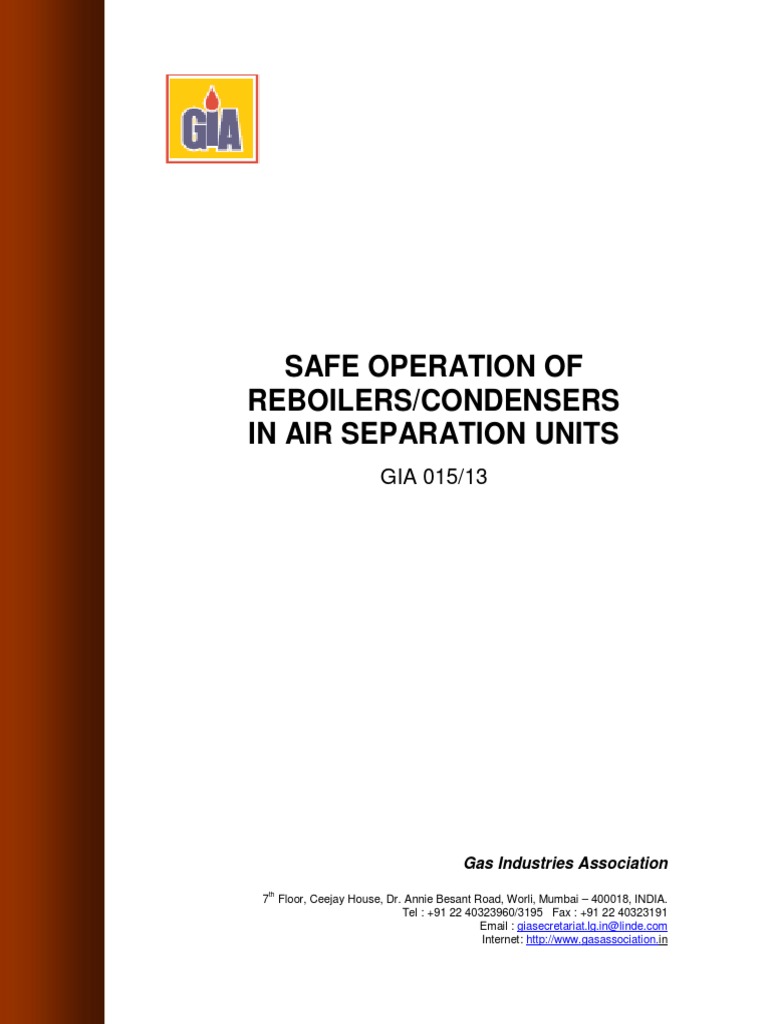 GIA

SAFE OPERATION OF REBOILERS/CONDENSERS IN AIR SEPARATION UNITS

GIA 015/13

Gas Industries Association

7$^{th}$ Floor, Ceejay House, Dr. Annie Besant Road, Worli, Mumbai – 400018, INDIA.
Tel : +91 22 40323960/3195 Fax : +91 22 40323191
Email : giasecretariat.lg.in@linde.com
Internet: http://www.gasassociation.in